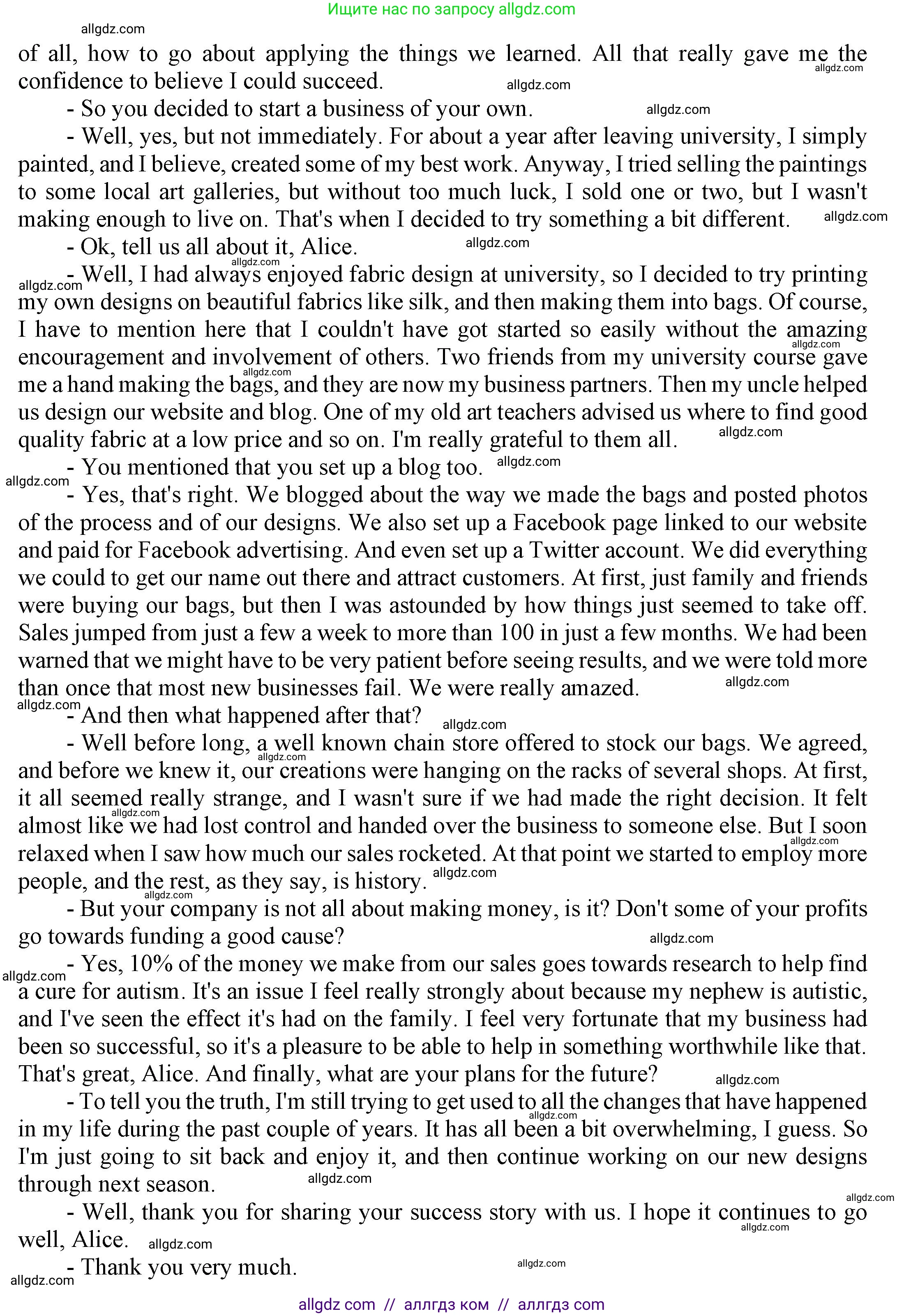 Ищите нас по запросу allgdz.com

allgdz.com

of all, how to go about applying the things we learned. All that really gave me the confidence to believe I could succeed.

- So you decided to start a business of your own.

- Well, yes, but not immediately. For about a year after leaving university, I simply painted, and I believe, created some of my best work. Anyway, I tried selling the paintings to some local art galleries, but without too much luck, I sold one or two, but I wasn't making enough to live on. That's when I decided to try something a bit different.

- Ok, tell us all about it, Alice.

- Well, I had always enjoyed fabric design at university, so I decided to try printing my own designs on beautiful fabrics like silk, and then making them into bags. Of course, I have to mention here that I couldn't have got started so easily without the amazing encouragement and involvement of others. Two friends from my university course gave me a hand making the bags, and they are now my business partners. Then my uncle helped us design our website and blog. One of my old art teachers advised us where to find good quality fabric at a low price and so on. I'm really grateful to them all.

- You mentioned that you set up a blog too.

- Yes, that's right. We blogged about the way we made the bags and posted photos of the process and of our designs. We also set up a Facebook page linked to our website and paid for Facebook advertising. And even set up a Twitter account. We did everything we could to get our name out there and attract customers. At first, just family and friends were buying our bags, but then I was astounded by how things just seemed to take off. Sales jumped from just a few a week to more than 100 in just a few months. We had been warned that we might have to be very patient before seeing results, and we were told more than once that most new businesses fail. We were really amazed.

- And then what happened after that?

- Well before long, a well known chain store offered to stock our bags. We agreed, and before we knew it, our creations were hanging on the racks of several shops. At first, it all seemed really strange, and I wasn't sure if we had made the right decision. It felt almost like we had lost control and handed over the business to someone else. But I soon relaxed when I saw how much our sales rocketed. At that point we started to employ more people, and the rest, as they say, is history.

- But your company is not all about making money, is it? Don't some of your profits go towards funding a good cause?

- Yes, 10% of the money we make from our sales goes towards research to help find a cure for autism. It's an issue I feel really strongly about because my nephew is autistic, and I've seen the effect it's had on the family. I feel very fortunate that my business had been so successful, so it's a pleasure to be able to help in something worthwhile like that. That's great, Alice. And finally, what are your plans for the future?

- To tell you the truth, I'm still trying to get used to all the changes that have happened in my life during the past couple of years. It has all been a bit overwhelming, I guess. So I'm just going to sit back and enjoy it, and then continue working on our new designs through next season.

- Well, thank you for sharing your success story with us. I hope it continues to go well, Alice.

- Thank you very much.

allgdz com // аллгдз ком // аллгдз com